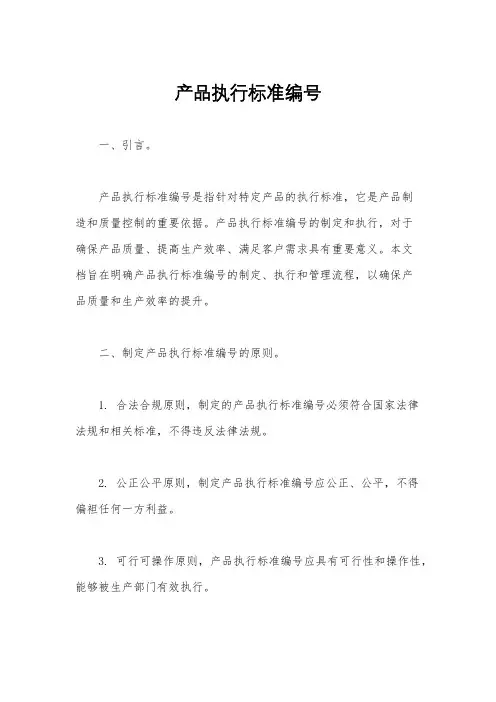 产品执行标准编号

一、引言。

产品执行标准编号是指针对特定产品的执行标准，它是产品制造和质量控制的重要依据。产品执行标准编号的制定和执行，对于确保产品质量、提高生产效率、满足客户需求具有重要意义。本文档旨在明确产品执行标准编号的制定、执行和管理流程，以确保产品质量和生产效率的提升。

二、制定产品执行标准编号的原则。

1. 合法合规原则，制定的产品执行标准编号必须符合国家法律法规和相关标准，不得违反法律法规。

2. 公正公平原则，制定产品执行标准编号应公正、公平，不得偏袒任何一方利益。

3. 可行可操作原则，产品执行标准编号应具有可行性和操作性，能够被生产部门有效执行。